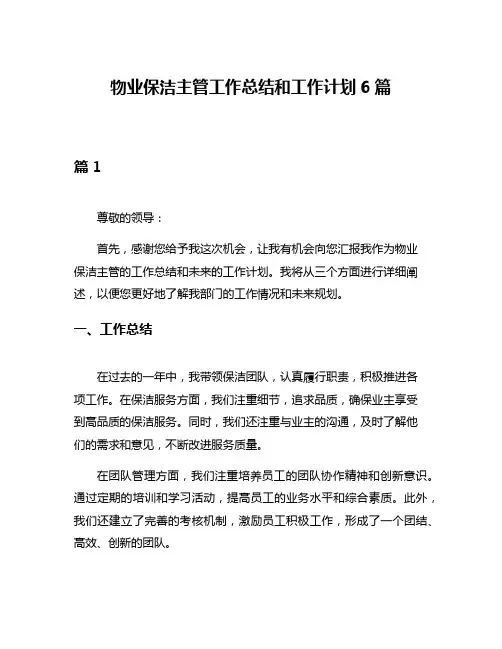 物业保洁主管工作总结和工作计划 6 篇

篇 1

尊敬的领导：

首先，感谢您给予我这次机会，让我有机会向您汇报我作为物业保洁主管的工作总结和未来的工作计划。我将从三个方面进行详细阐述，以便您更好地了解我部门的工作情况和未来规划。

一、工作总结

在过去的一年中，我带领保洁团队，认真履行职责，积极推进各项工作。在保洁服务方面，我们注重细节，追求品质，确保业主享受到高品质的保洁服务。同时，我们还注重与业主的沟通，及时了解他们的需求和意见，不断改进服务质量。

在团队管理方面，我们注重培养员工的团队协作精神和创新意识。通过定期的培训和学习活动，提高员工的业务水平和综合素质。此外，我们还建立了完善的考核机制，激励员工积极工作，形成了一个团结、高效、创新的团队。